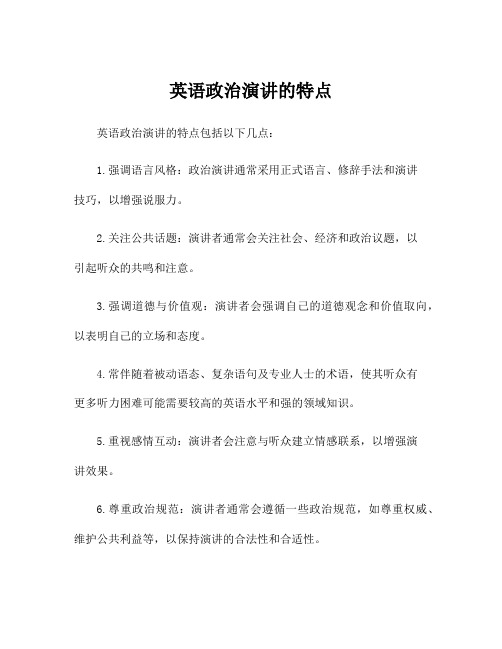 英语政治演讲的特点

英语政治演讲的特点包括以下几点：

1.强调语言风格：政治演讲通常采用正式语言、修辞手法和演讲技巧，以增强说服力。

2.关注公共话题：演讲者通常会关注社会、经济和政治议题，以引起听众的共鸣和注意。

3.强调道德与价值观：演讲者会强调自己的道德观念和价值取向，以表明自己的立场和态度。

4.常伴随着被动语态、复杂语句及专业人士的术语，使其听众有更多听力困难可能需要较高的英语水平和强的领域知识。

5.重视感情互动：演讲者会注意与听众建立情感联系，以增强演讲效果。

6.尊重政治规范：演讲者通常会遵循一些政治规范，如尊重权威、维护公共利益等，以保持演讲的合法性和合适性。